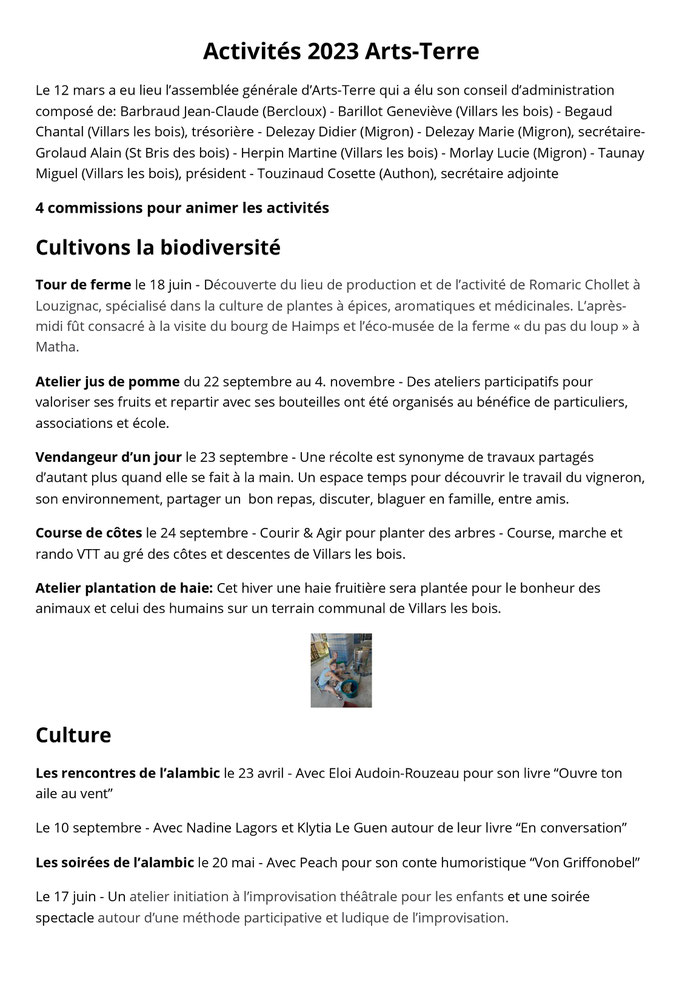 Activités 2023 Arts-Terre

Le 12 mars a eu lieu l'assemblée générale d'Arts-Terre qui a élu son conseil d'administration composé de: Barbraud Jean-Claude (Bercloux) - Barillot Geneviève (Villars les bois) - Begaud Chantal (Villars les bois), trésorière - Delezay Didier (Migron) - Delezay Marie (Migron), secrétaire- Grolaud Alain (St Bris des bois) - Herpin Martine (Villars les bois) - Morlay Lucie (Migron) - Taunay Miguel (Villars les bois), président - Touzinaud Cosette (Authon), secrétaire adjointe

4 commissions pour animer les activités

Cultivons la biodiversité

Tour de ferme le 18 juin - Découverte du lieu de production et de l'activité de Romaric Chollet à Louzignac, spécialisé dans la culture de plantes à épices, aromatiques et médicinales. L'après-midi fût consacré à la visite du bourg de Haimps et l'éco-musée de la ferme « du pas du loup » à Matha.

Atelier jus de pomme du 22 septembre au 4. novembre - Des ateliers participatifs pour valoriser ses fruits et repartir avec ses bouteilles ont été organisés au bénéfice de particuliers, associations et école.

Vendangeur d'un jour le 23 septembre - Une récolte est synonyme de travaux partagés d'autant plus quand elle se fait à la main. Un espace temps pour découvrir le travail du vigneron, son environnement, partager un bon repas, discuter, blaguer en famille, entre amis.

Course de côtes le 24 septembre - Courir & Agir pour planter des arbres - Course, marche et rando VTT au gré des côtes et descentes de Villars les bois.

Atelier plantation de haie: Cet hiver une haie fruitière sera plantée pour le bonheur des animaux et celui des humains sur un terrain communal de Villars les bois.

Culture

Les rencontres de l'alambic le 23 avril - Avec Eloi Audoin-Rouzeau pour son livre "Ouvre ton aile au vent"

Le 10 septembre - Avec Nadine Lagors et Klytia Le Guen autour de leur livre "En conversation"

Les soirées de l'alambic le 20 mai - Avec Peach pour son conte humoristique "Von Griffonobel"

Le 17 juin - Un atelier initiation à l'improvisation théâtrale pour les enfants et une soirée spectacle autour d'une méthode participative et ludique de l'improvisation.